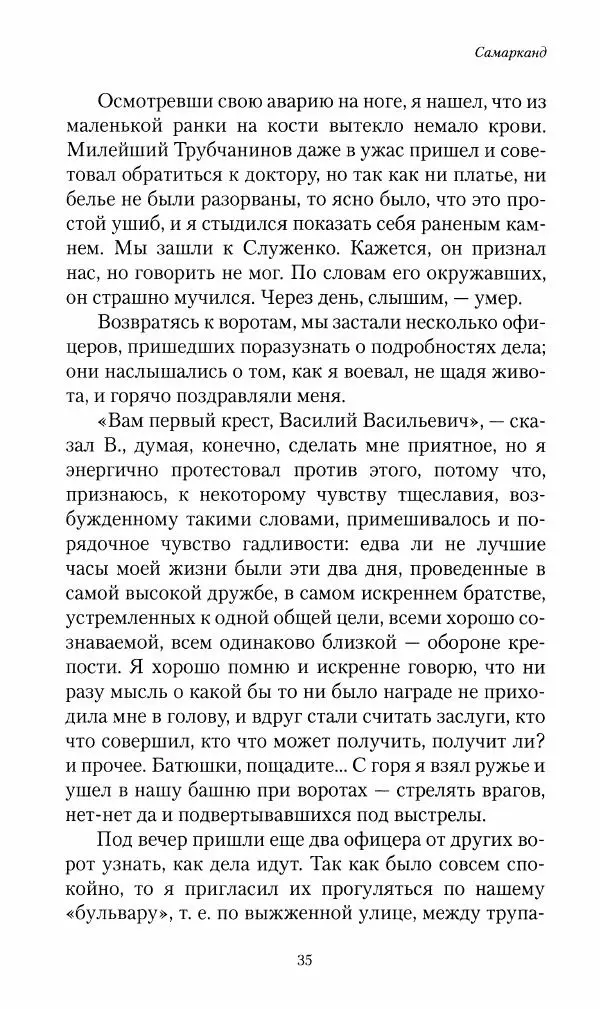 Самарканд

Осмотревши свою аварию на ноге, я нашел, что из маленькой ранки на кости вытекло немало крови. Милейший Трубчанинов даже в ужас пришел и советовал обратиться к доктору, но так как ни платье, ни белье не были разорваны, то ясно было, что это простой ушиб, и я стыдился показать себя раненым камнем. Мы зашли к Служенко. Кажется, он признал нас, но говорить не мог. По словам его окружавших, он страшно мучился. Через день, слышим, — умер.

Возвратясь к воротам, мы застали несколько офицеров, пришедших поразузнать о подробностях дела; они наслышались о том, как я воевал, не щадя живота, и горячо поздравляли меня.

«Вам первый крест, Василий Васильевич», — сказал В., думая, конечно, сделать мне приятное, но я энергично протестовал против этого, потому что, признаюсь, к некоторому чувству тщеславия, возбужденному такими словами, примешивалось и порядочное чувство гадливости: едва ли не лучшие часы моей жизни были эти два дня, проведенные в самой высокой дружбе, в самом искреннем братстве, устремленных к одной общей цели, всеми хорошо сознаваемой, всем одинаково близкой — обороне крепости. Я хорошо помню и искренне говорю, что ни разу мысль о какой бы то ни было награде не приходила мне в голову, и вдруг стали считать заслуги, кто что совершил, кто что может получить, получит ли? и прочее. Батюшки, пощадите... С горя я взял ружье и ушел в нашу башню при воротах — стрелять врагов, нет-нет да и подвертывавшихся под выстрелы.

Под вечер пришли еще два офицера от других ворот узнать, как дела идут. Так как было совсем спокойно, то я пригласил их прогуляться по нашему «бульвару», т. е. по выжженной улице, между трупа-

35